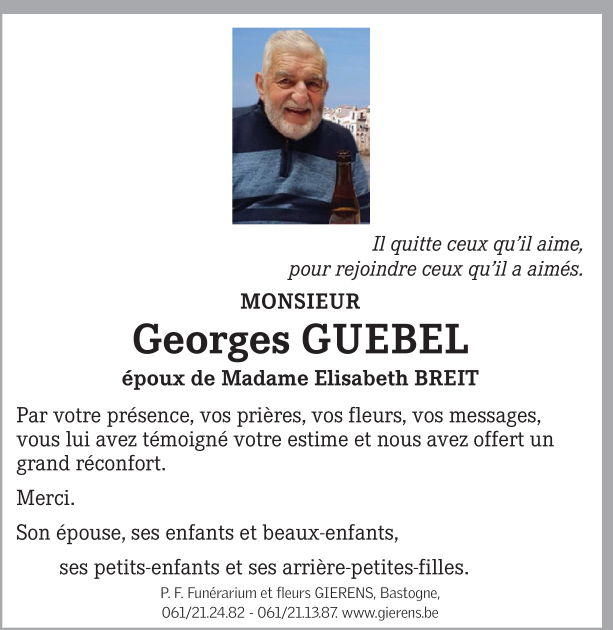 Il quitte ceux qu'il aime,
pour rejoindre ceux qu'il a aimés.

MONSIEUR

Georges GUEBEL

époux de Madame Elisabeth BREIT

Par votre présence, vos prières, vos fleurs, vos messages, vous lui avez témoigné votre estime et nous avez offert un grand réconfort.

Merci.

Son épouse, ses enfants et beaux-enfants,

ses petits-enfants et ses arrière-petites-filles.

P. F. Funérarium et fleurs GIERENS, Bastogne,
061/21.24.82 - 061/21.13.87. www.gierens.be